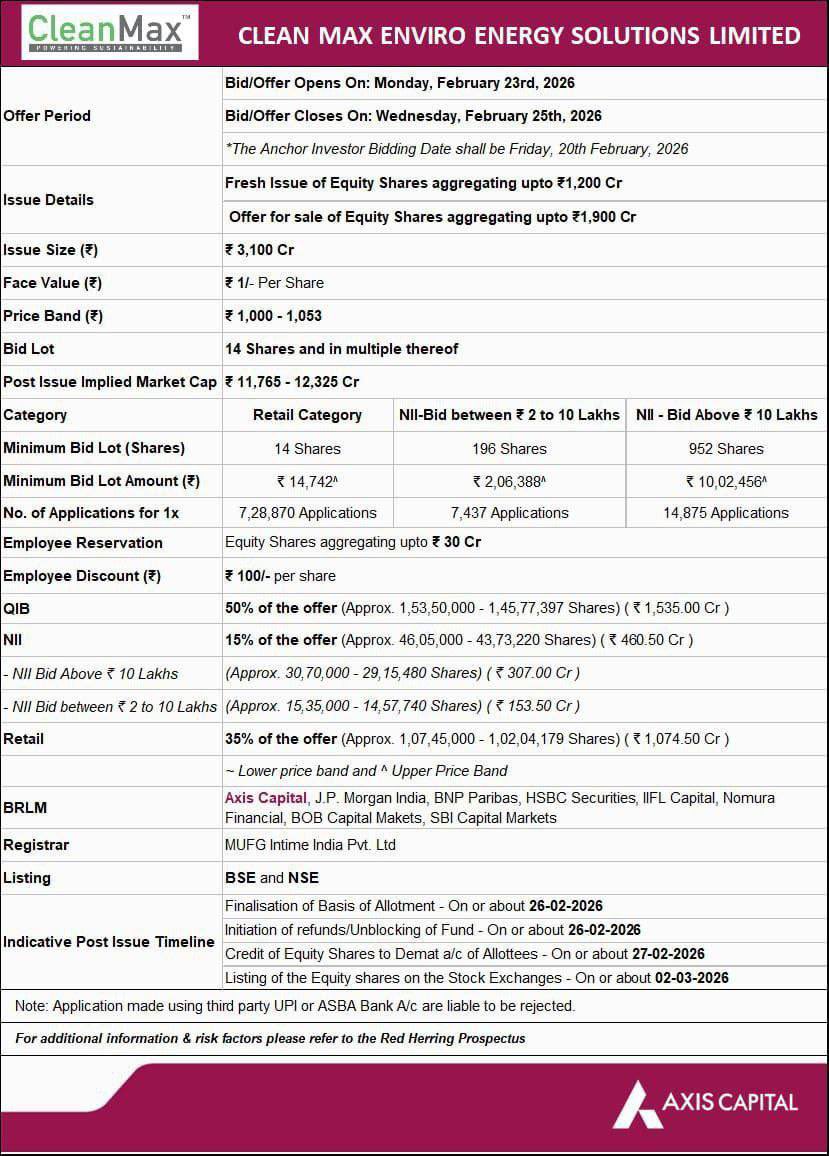 CleanMax™
POWERING SUSTAINABILITY

CLEAN MAX ENVIRO ENERGY SOLUTIONS LIMITED

| | | | |
|---|---|---|---|
| Offer Period | Bid/Offer Opens On: Monday, February 23rd, 2026 | | |
| | Bid/Offer Closes On: Wednesday, February 25th, 2026 | | |
| | *The Anchor Investor Bidding Date shall be Friday, 20th February, 2026 | | |
| Issue Details | Fresh Issue of Equity Shares aggregating upto ₹1,200 Cr | | |
| | Offer for sale of Equity Shares aggregating upto ₹1,900 Cr | | |
| Issue Size (₹) | ₹ 3,100 Cr | | |
| Face Value (₹) | ₹ 1/- Per Share | | |
| Price Band (₹) | ₹ 1,000 - 1,053 | | |
| Bid Lot | 14 Shares and in multiple thereof | | |
| Post Issue Implied Market Cap | ₹ 11,765 - 12,325 Cr | | |
| Category | Retail Category | NII-Bid between ₹ 2 to 10 Lakhs | NII - Bid Above ₹ 10 Lakhs |
| Minimum Bid Lot (Shares) | 14 Shares | 196 Shares | 952 Shares |
| Minimum Bid Lot Amount (₹) | ₹ 14,742^ | ₹ 2,06,388^ | ₹ 10,02,456^ |
| No. of Applications for 1x | 7,28,870 Applications | 7,437 Applications | 14,875 Applications |
| Employee Reservation | Equity Shares aggregating upto ₹ 30 Cr | | |
| Employee Discount (₹) | ₹ 100/- per share | | |
| QIB | 50% of the offer (Approx. 1,53,50,000 - 1,45,77,397 Shares) ( ₹ 1,535.00 Cr ) | | |
| NII | 15% of the offer (Approx. 46,05,000 - 43,73,220 Shares) ( ₹ 460.50 Cr ) | | |
| - NII Bid Above ₹ 10 Lakhs | (Approx. 30,70,000 - 29,15,480 Shares) ( ₹ 307.00 Cr ) | | |
| - NII Bid between ₹ 2 to 10 Lakhs | (Approx. 15,35,000 - 14,57,740 Shares) ( ₹ 153.50 Cr ) | | |
| Retail | 35% of the offer (Approx. 1,07,45,000 - 1,02,04,179 Shares) ( ₹ 1,074.50 Cr ) | | |
| | ~ Lower price band and ^ Upper Price Band | | |
| BRLM | Axis Capital, J.P. Morgan India, BNP Paribas, HSBC Securities, IIFL Capital, Nomura Financial, BOB Capital Markets, SBI Capital Markets | | |
| Registrar | MUFG Intime India Pvt. Ltd | | |
| Listing | BSE and NSE | | |
| Indicative Post Issue Timeline | Finalisation of Basis of Allotment - On or about 26-02-2026 | | |
| | Initiation of refunds/Unblocking of Fund - On or about 26-02-2026 | | |
| | Credit of Equity Shares to Demat a/c of Allottees - On or about 27-02-2026 | | |
| | Listing of the Equity shares on the Stock Exchanges - On or about 02-03-2026 | | |

Note: Application made using third party UPI or ASBA Bank A/c are liable to be rejected.

For additional information & risk factors please refer to the Red Herring Prospectus

AXIS CAPITAL